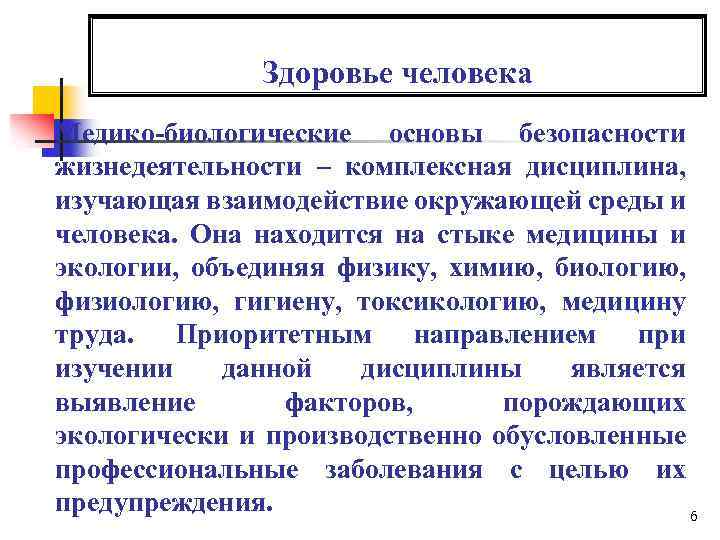 Здоровье человека

Медико-биологические основы безопасности жизнедеятельности – комплексная дисциплина, изучающая взаимодействие окружающей среды и человека. Она находится на стыке медицины и экологии, объединяя физику, химию, биологию, физиологию, гигиену, токсикологию, медицину труда. Приоритетным направлением при изучении данной дисциплины является выявление факторов, порождающих экологически и производственно обусловленные профессиональные заболевания с целью их предупреждения.

6